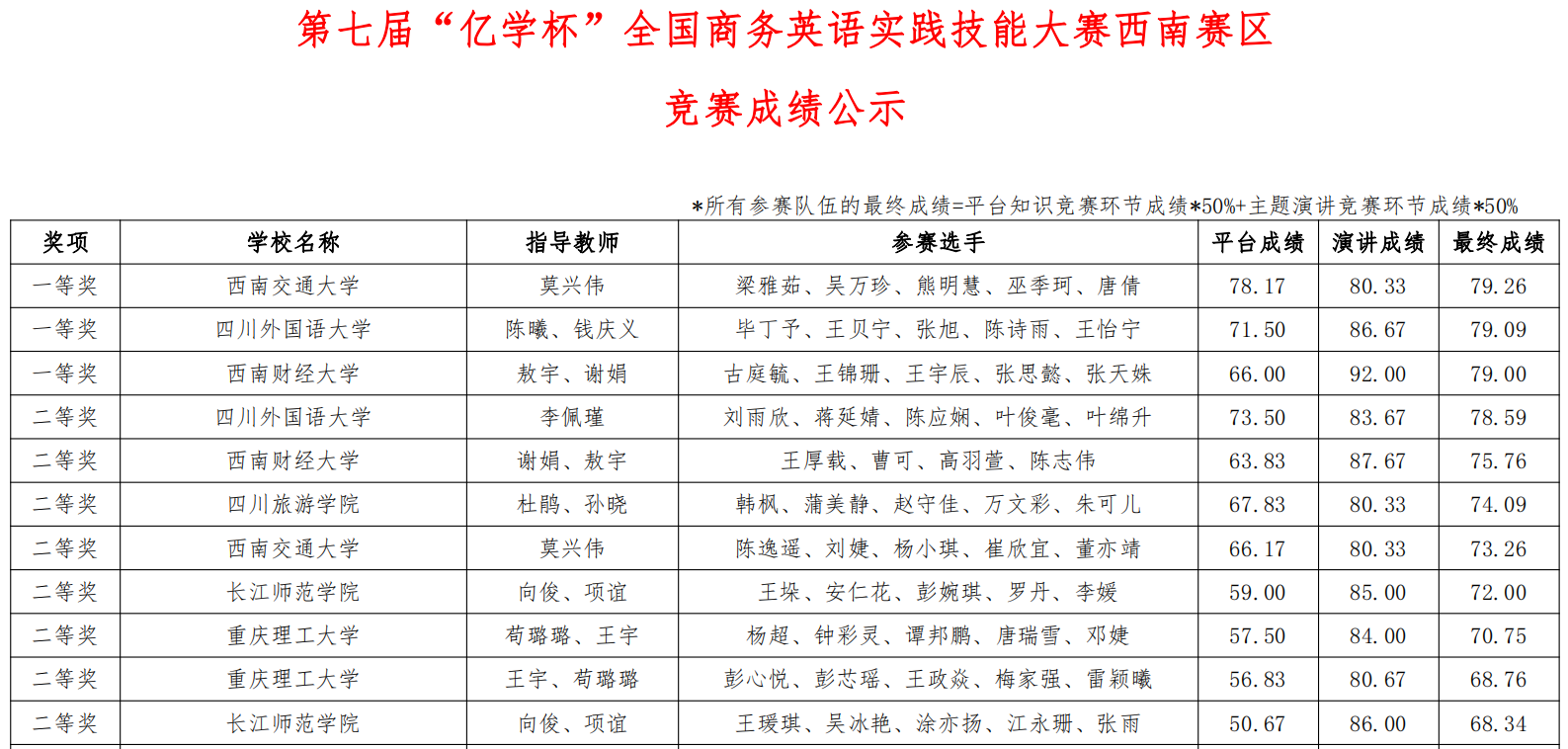 第七届“亿学杯”全国商务英语实践技能大赛西南赛区

竞赛成绩公示

*所有参赛队伍的最终成绩=平台知识竞赛环节成绩*50%+主题演讲竞赛环节成绩*50%

| 奖项 | 学校名称 | 指导教师 | 参赛选手 | 平台成绩 | 演讲成绩 | 最终成绩 |
|---|---|---|---|---|---|---|
| 一等奖 | 西南交通大学 | 莫兴伟 | 梁雅茹、吴万珍、熊明慧、巫季珂、唐倩 | 78.17 | 80.33 | 79.26 |
| 一等奖 | 四川外国语大学 | 陈曦、钱庆义 | 毕丁予、王贝宁、张旭、陈诗雨、王怡宁 | 71.50 | 86.67 | 79.09 |
| 一等奖 | 西南财经大学 | 敖宇、谢娟 | 古庭毓、王锦珊、王宇辰、张思懿、张天姝 | 66.00 | 92.00 | 79.00 |
| 二等奖 | 四川外国语大学 | 李佩瑾 | 刘雨欣、蒋延婧、陈应娴、叶俊毫、叶绵升 | 73.50 | 83.67 | 78.59 |
| 二等奖 | 西南财经大学 | 谢娟、敖宇 | 王厚载、曹可、高羽萱、陈志伟 | 63.83 | 87.67 | 75.76 |
| 二等奖 | 四川旅游学院 | 杜鹃、孙晓 | 韩枫、蒲美静、赵守佳、万文彩、朱可儿 | 67.83 | 80.33 | 74.09 |
| 二等奖 | 西南交通大学 | 莫兴伟 | 陈逸遥、刘婕、杨小琪、崔欣宜、董亦靖 | 66.17 | 80.33 | 73.26 |
| 二等奖 | 长江师范学院 | 向俊、项谊 | 王垛、安仁花、彭婉琪、罗丹、李媛 | 59.00 | 85.00 | 72.00 |
| 二等奖 | 重庆理工大学 | 苟璐璐、王宇 | 杨超、钟彩灵、谭邦鹏、唐瑞雪、邓婕 | 57.50 | 84.00 | 70.75 |
| 二等奖 | 重庆理工大学 | 王宇、苟璐璐 | 彭心悦、彭芯瑶、王政焱、梅家强、雷颖曦 | 56.83 | 80.67 | 68.76 |
| 二等奖 | 长江师范学院 | 向俊、项谊 | 王瑗琪、吴冰艳、涂亦扬、江永珊、张雨 | 50.67 | 86.00 | 68.34 |